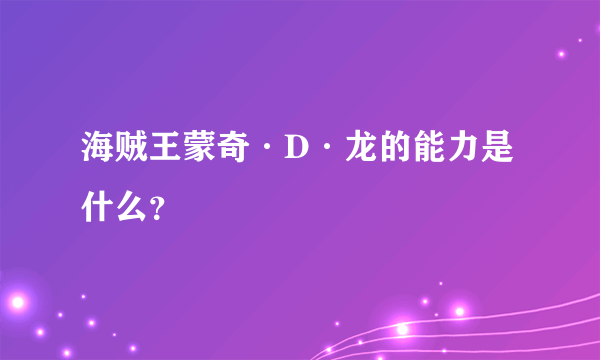 海贼王蒙奇·D·龙的能力是什么?